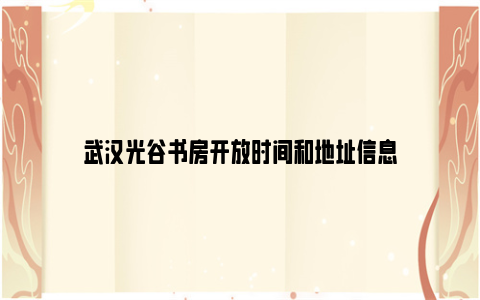 武汉光谷书房开放时间和地址信息